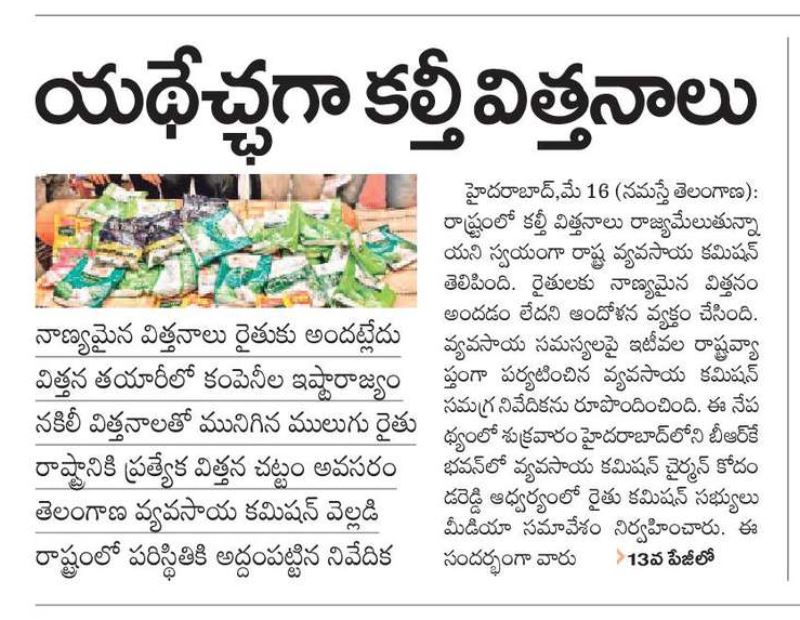 యథేచ్ఛగా కల్తీ విత్తనాలు

నాణ్యమైన విత్తనాలు రైతుకు అందట్లేదు
విత్తన తయారీలో కంపెనీల ఇష్టారాజ్యం
నకిలీ విత్తనాలతో మునిగిన ములుగు రైతు
రాష్ట్రానికి ప్రత్యేక విత్తన చట్టం అవసరం
తెలంగాణ వ్యవసాయ కమిషన్ వెల్లడి
రాష్ట్రంలో పరిస్థితికి అద్దంపట్టిన నివేదిక

హైదరాబాద్,మే 16 (నమస్తే తెలంగాణ): రాష్ట్రంలో కల్తీ విత్తనాలు రాజ్యమేలుతున్నాయని స్వయంగా రాష్ట్ర వ్యవసాయ కమిషన్ తెలిపింది. రైతులకు నాణ్యమైన విత్తనం అందడం లేదని ఆందోళన వ్యక్తం చేసింది. వ్యవసాయ సమస్యలపై ఇటీవల రాష్ట్రవ్యాప్తంగా పర్యటించిన వ్యవసాయ కమిషన్ సమగ్ర నివేదికను రూపొందించింది. ఈ నేపథ్యంలో శుక్రవారం హైదరాబాద్‌లోని బీఆర్‌కే భవన్‌లో వ్యవసాయ కమిషన్ చైర్మన్ కోదండరెడ్డి ఆధ్వర్యంలో రైతు కమిషన్ సభ్యులు మీడియా సమావేశం నిర్వహించారు. ఈ సందర్భంగా వారు 13వ పేజీలో